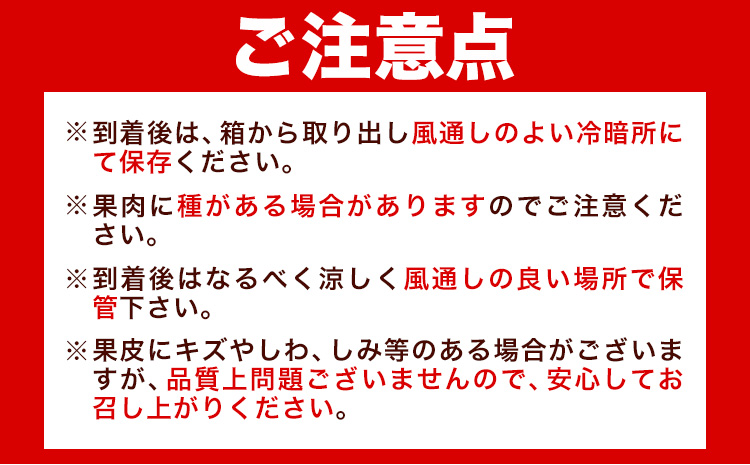 ご注意点

※到着後は、箱から取り出し風通しのよい冷暗所にて保存ください。

※果肉に種がある場合がありますのでご注意ください。

※到着後はなるべく涼しく風通しの良い場所で保管下さい。

※果皮にキズやしわ、しみ等のある場合がございますが、品質上問題ございませんので、安心してお召し上がりください。